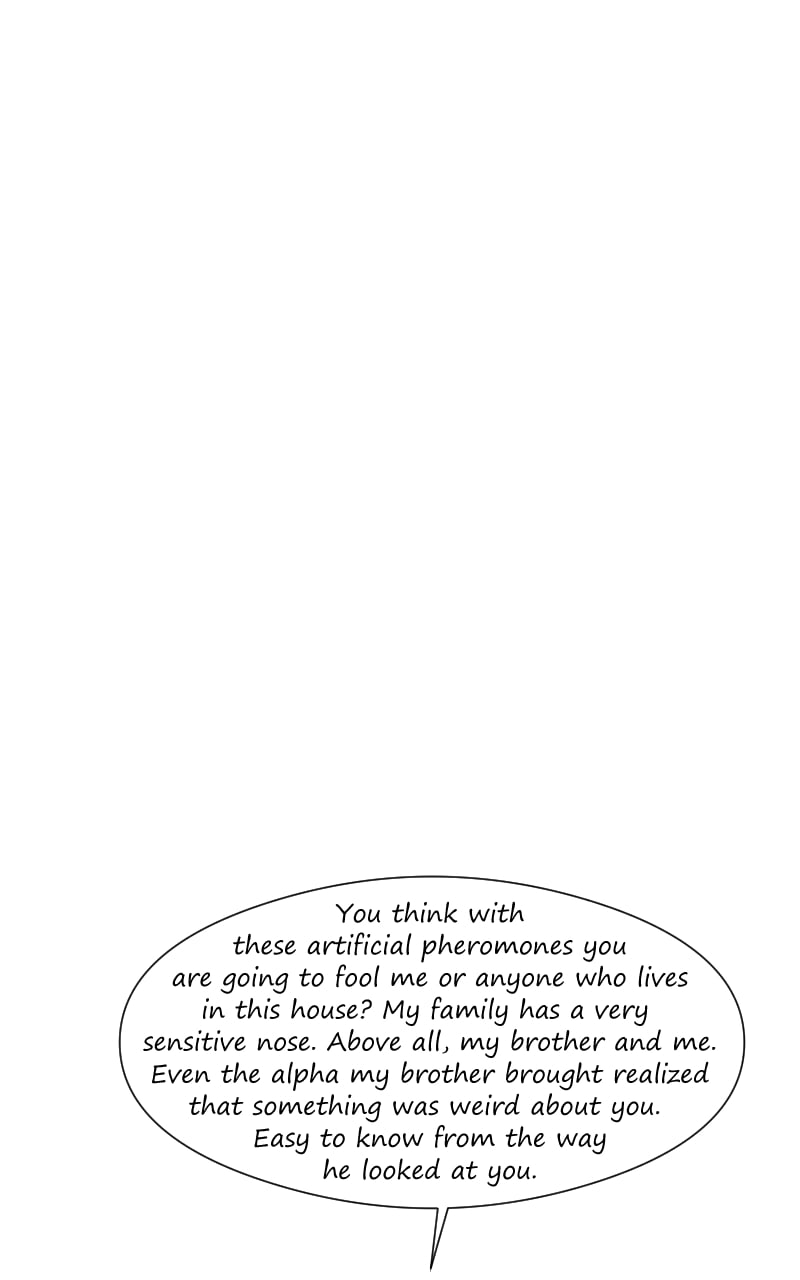 You think with these artificial pheromones you are going to fool me or anyone who lives in this house? My family has a very sensitive nose. Above all, my brother and me. Even the alpha my brother brought realized that something was weird about you. Easy to know from the way he looked at you.